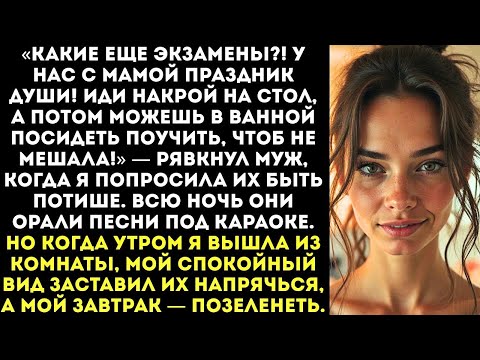 «КАКИЕ ЕЩЕ ЭКЗАМЕНЫ?! У НАС С МАМОЙ ПРАЗДНИК ДУШИ! ИДИ НАКРОЙ НА СТОЛ, А ПОТОМ МОЖЕШЬ В ВАННОЙ ПОСИДЕТЬ ПОУЧИТЬ, ЧТОБ НЕ МЕШАЛА!» — РЯВКНУЛ МУЖ, КОГДА Я ПОПРОСИЛА ИХ БЫТЬ ПОТИШЕ. ВСЮ НОЧЬ ОНИ ОРАЛИ ПЕСНИ ПОД КАРАОКЕ. НО КОГДА УТРОМ Я ВЫШЛА ИЗ КОМНАТЫ, МОЙ СПОКОЙНЫЙ ВИД ЗАСТАВИЛ ИХ НАПРЯЧЬСЯ, А МОЙ ЗАВТРАК — ПОЗЕЛЕНЕТЬ.